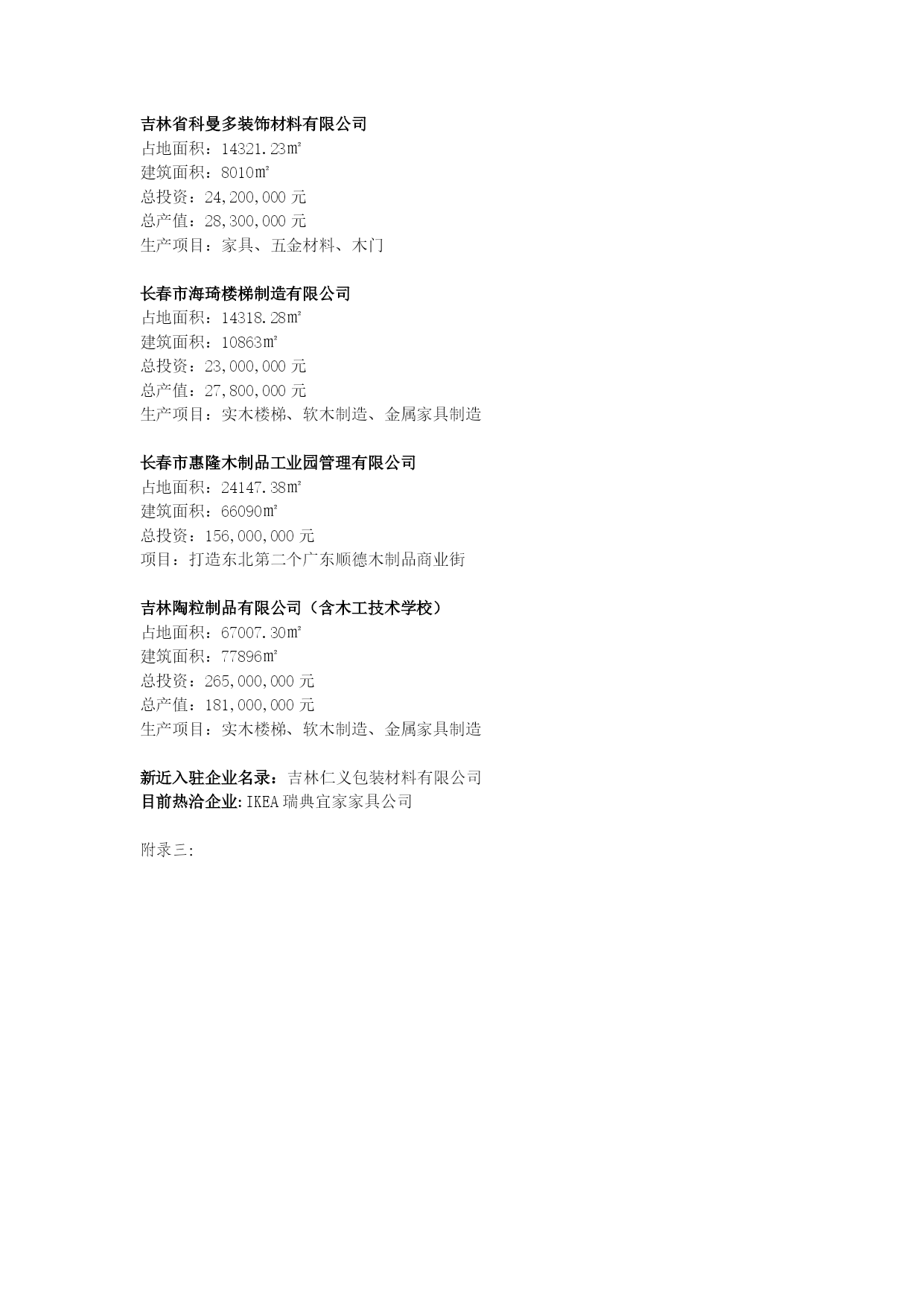 吉林省科曼多装饰材料有限公司
占地面积：14321.23㎡
建筑面积：8010㎡
总投资：24,200,000 元
总产值：28,300,000 元
生产项目：家具、五金材料、木门

长春市海琦楼梯制造有限公司
占地面积：14318.28㎡
建筑面积：10863㎡
总投资：23,000,000 元
总产值：27,800,000 元
生产项目：实木楼梯、软木制造、金属家具制造

长春市惠隆木制品工业园管理有限公司
占地面积：24147.38㎡
建筑面积：66090㎡
总投资：156,000,000 元
项目：打造东北第二个广东顺德木制品商业街

吉林陶粒制品有限公司（含木工技术学校）
占地面积：67007.30㎡
建筑面积：77896㎡
总投资：265,000,000 元
总产值：181,000,000 元
生产项目：实木楼梯、软木制造、金属家具制造

新近入驻企业名录：吉林仁义包装材料有限公司
目前热洽企业: IKEA 瑞典宜家家具公司

附录三: